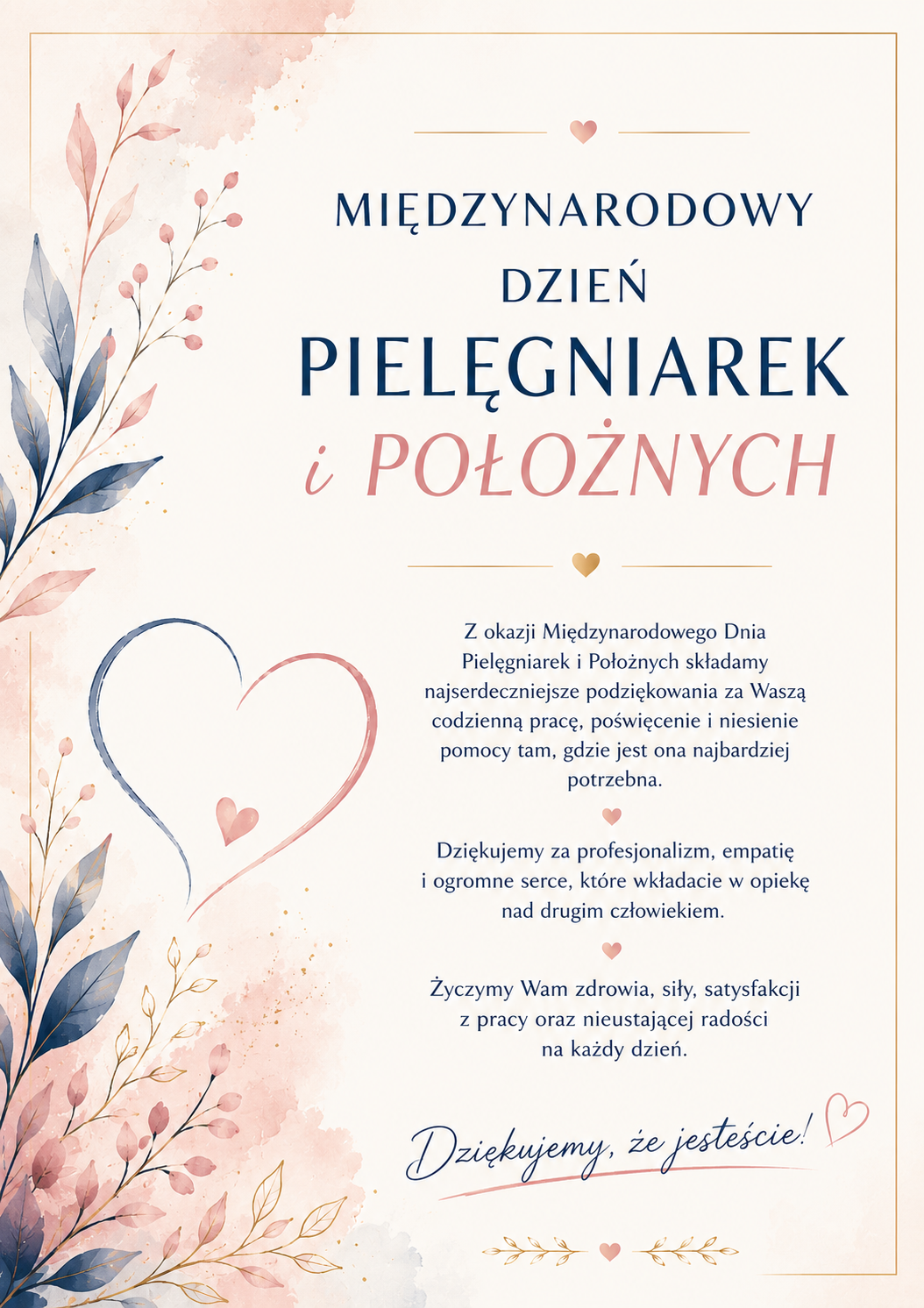 MIĘDZYNARODOWY
DZIEŃ
PIELĘGNIAREK
i POŁOŻNYCH

Z okazji Międzynarodowego Dnia Pielęgniarek i Położnych składamy najserdeczniejsze podziękowania za Waszą codzienną pracę, poświęcenie i niesienie pomocy tam, gdzie jest ona najbardziej potrzebna.

Dziękujemy za profesjonalizm, empatię i ogromne serce, które wkładacie w opiekę nad drugim człowiekiem.

Życzymy Wam zdrowia, siły, satysfakcji z pracy oraz nieustającej radości na każdy dzień.

Dziękujemy, że jesteście!